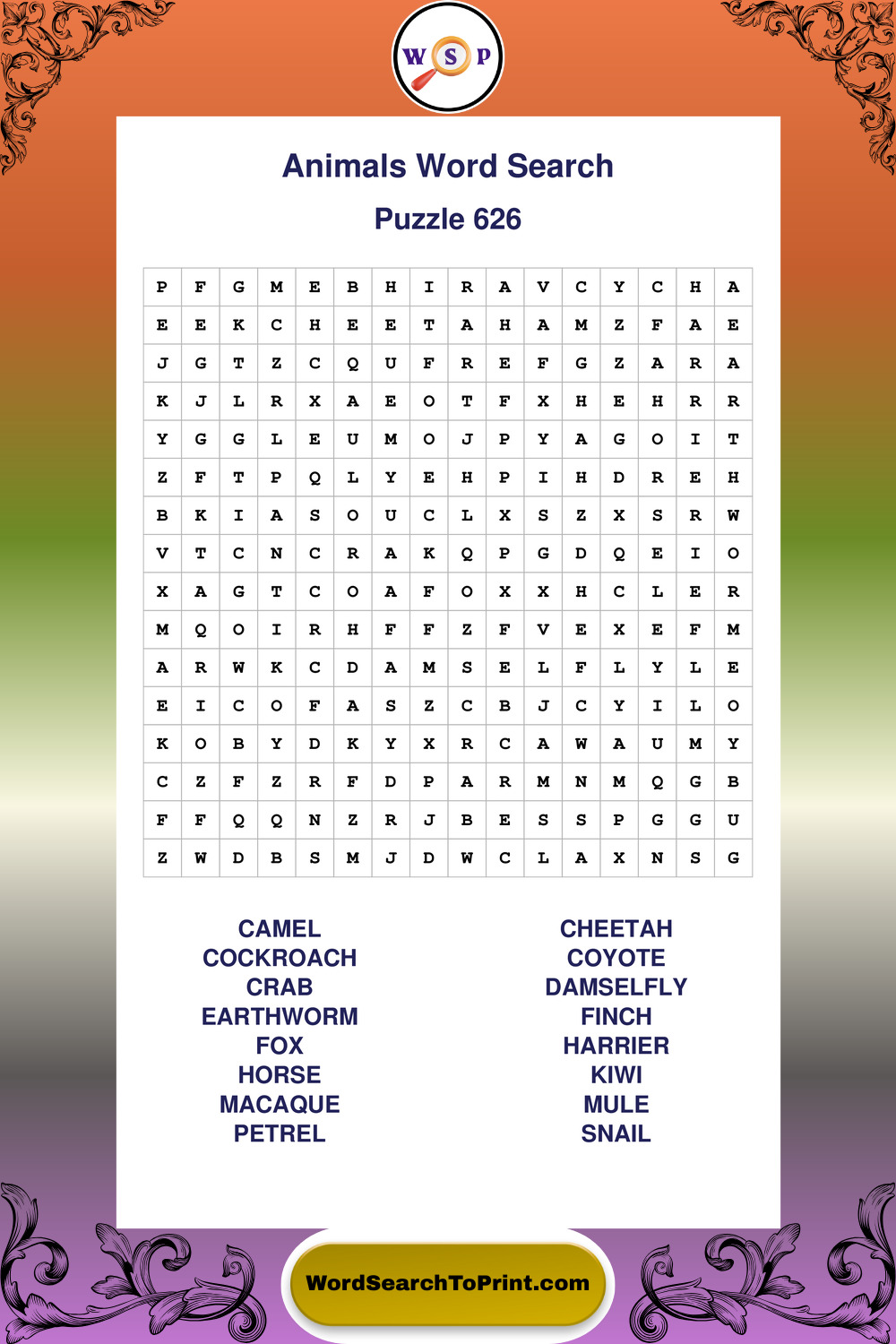 W S P

Animals Word Search

Puzzle 626

| P | F | G | M | E | B | H | I | R | A | V | C | Y | C | H | A |
|---|---|---|---|---|---|---|---|---|---|---|---|---|---|---|---|
| E | E | K | C | H | E | E | T | A | H | A | M | Z | F | A | E |
| J | G | T | Z | C | Q | U | F | R | E | F | G | Z | A | R | A |
| K | J | L | R | X | A | E | O | T | F | X | H | E | H | R | R |
| Y | G | G | L | E | U | M | O | J | P | Y | A | G | O | I | T |
| Z | F | T | P | Q | L | Y | E | H | P | I | H | D | R | E | H |
| B | K | I | A | S | O | U | C | L | X | S | Z | X | S | R | W |
| V | T | C | N | C | R | A | K | Q | P | G | D | Q | E | I | O |
| X | A | G | T | C | O | A | F | O | X | X | H | C | L | E | R |
| M | Q | O | I | R | H | F | F | Z | F | V | E | X | E | F | M |
| A | R | W | K | C | D | A | M | S | E | L | F | L | Y | L | E |
| E | I | C | O | F | A | S | Z | C | B | J | C | Y | I | L | O |
| K | O | B | Y | D | K | Y | X | R | C | A | W | A | U | M | Y |
| C | Z | F | Z | R | F | D | P | A | R | M | N | M | Q | G | B |
| F | F | Q | Q | N | Z | R | J | B | E | S | S | P | G | G | U |
| Z | W | D | B | S | M | J | D | W | C | L | A | X | N | S | G |

CAMEL
COCKROACH
CRAB
EARTHWORM
FOX
HORSE
MACAQUE
PETREL

CHEETAH
COYOTE
DAMSELFLY
FINCH
HARRIER
KIWI
MULE
SNAIL

WordSearchToPrint.com